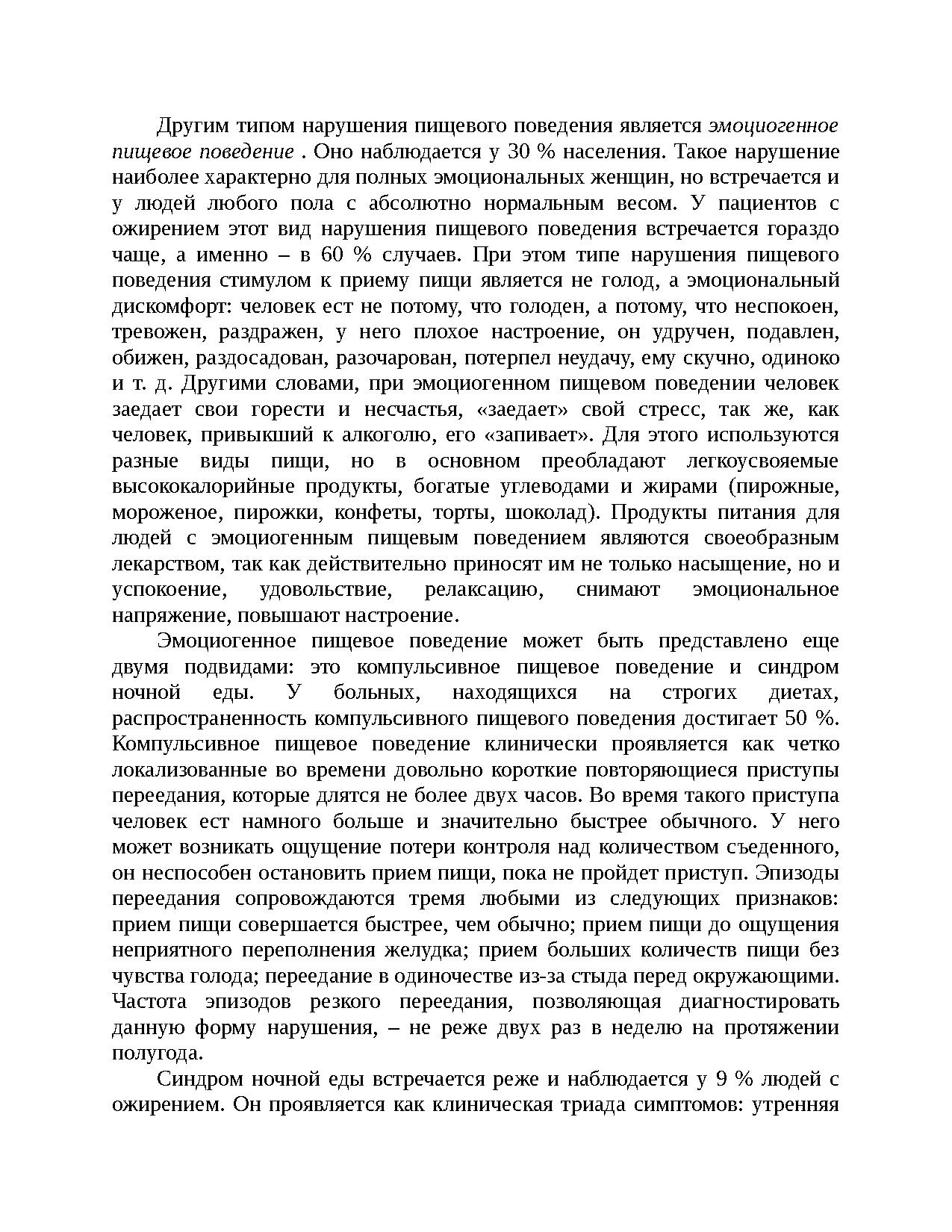 Другим типом нарушения пищевого поведения является эмоциогенное пищевое поведение . Оно наблюдается у 30 % населения. Такое нарушение наиболее характерно для полных эмоциональных женщин, но встречается и у людей любого пола с абсолютно нормальным весом. У пациентов с ожирением этот вид нарушения пищевого поведения встречается гораздо чаще, а именно – в 60 % случаев. При этом типе нарушения пищевого поведения стимулом к приему пищи является не голод, а эмоциональный дискомфорт: человек ест не потому, что голоден, а потому, что неспокоен, тревожен, раздражен, у него плохое настроение, он удручен, подавлен, обижен, раздосадован, разочарован, потерпел неудачу, ему скучно, одиноко и т. д. Другими словами, при эмоциогенном пищевом поведении человек заедает свои горести и несчастья, «заедает» свой стресс, так же, как человек, привыкший к алкоголю, его «запивает». Для этого используются разные виды пищи, но в основном преобладают легкоусвояемые высококалорийные продукты, богатые углеводами и жирами (пирожные, мороженое, пирожки, конфеты, торты, шоколад). Продукты питания для людей с эмоциогенным пищевым поведением являются своеобразным лекарством, так как действительно приносят им не только насыщение, но и успокоение, удовольствие, релаксацию, снимают эмоциональное напряжение, повышают настроение.

Эмоциогенное пищевое поведение может быть представлено еще двумя подвидами: это компульсивное пищевое поведение и синдром ночной еды. У больных, находящихся на строгих диетах, распространенность компульсивного пищевого поведения достигает 50 %. Компульсивное пищевое поведение клинически проявляется как четко локализованные во времени довольно короткие повторяющиеся приступы переедания, которые длятся не более двух часов. Во время такого приступа человек ест намного больше и значительно быстрее обычного. У него может возникать ощущение потери контроля над количеством съеденного, он неспособен остановить прием пищи, пока не пройдет приступ. Эпизоды переедания сопровождаются тремя любыми из следующих признаков: прием пищи совершается быстрее, чем обычно; прием пищи до ощущения неприятного переполнения желудка; прием больших количеств пищи без чувства голода; переедание в одиночестве из-за стыда перед окружающими. Частота эпизодов резкого переедания, позволяющая диагностировать данную форму нарушения, – не реже двух раз в неделю на протяжении полугода.

Синдром ночной еды встречается реже и наблюдается у 9 % людей с ожирением. Он проявляется как клиническая триада симптомов: утренняя